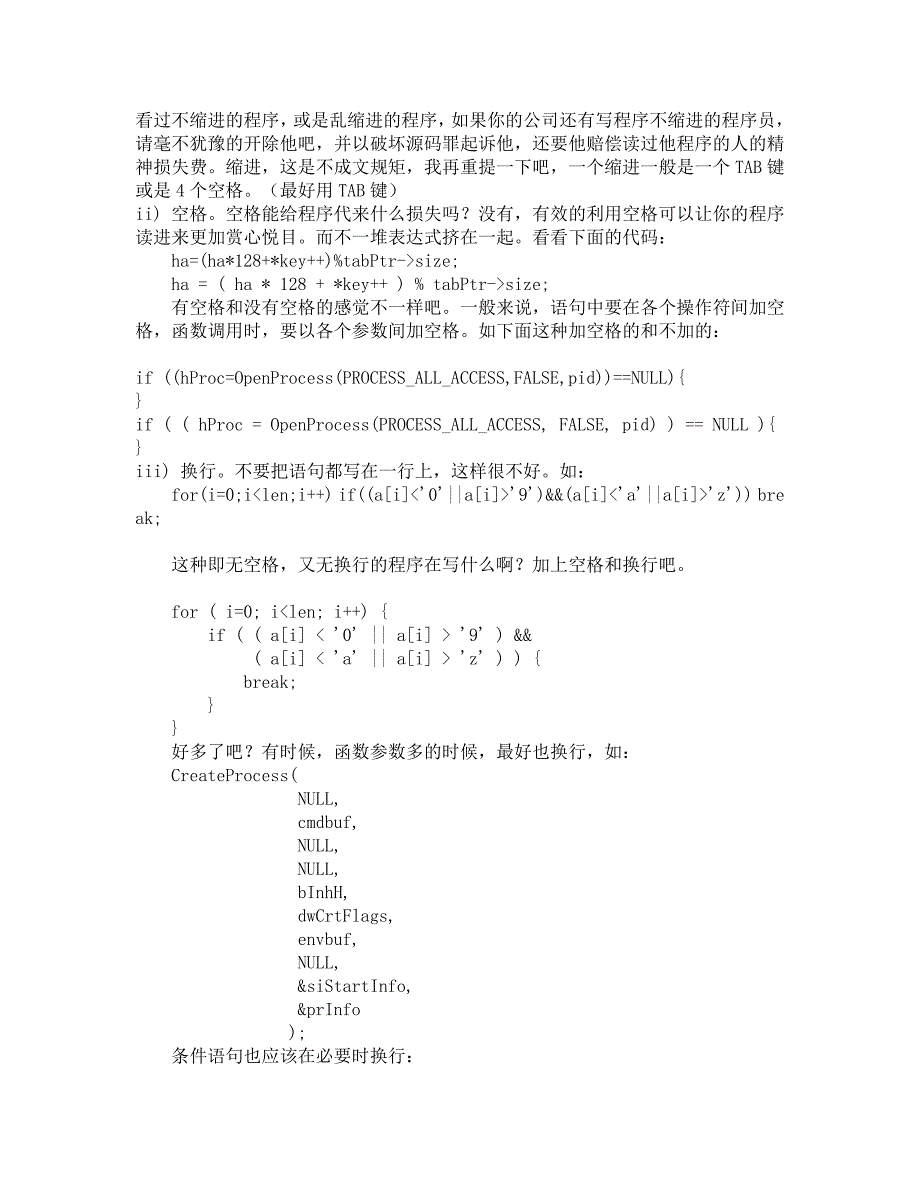 看过不缩进的程序，或是乱缩进的程序，如果你的公司还有写程序不缩进的程序员，请毫不犹豫的开除他吧，并以破坏源码罪起诉他，还要他赔偿读过他程序的人的精神损失费。缩进，这是不成文规矩，我再重提一下吧，一个缩进一般是一个 TAB 键或是 4 个空格。（最好用 TAB 键）
ii) 空格。空格能给程序代来什么损失吗？没有，有效的利用空格可以让你的程序读进来更加赏心悦目。而不一堆表达式挤在一起。看看下面的代码：
ha=(ha*128+*key++)%tabPtr->size;
ha = ( ha * 128 + *key++ ) % tabPtr->size;
有空格和没有空格的感觉不一样吧。一般来说，语句中要在各个操作符间加空格，函数调用时，要以各个参数间加空格。如下面这种加空格的和不加的：

if ((hProc=OpenProcess(PROCESS_ALL_ACCESS,FALSE,pid))==NULL){
}
if ( ( hProc = OpenProcess(PROCESS_ALL_ACCESS, FALSE, pid) ) == NULL ){
}
iii) 换行。不要把语句都写在一行上，这样很不好。如：
for(i=0;i<len;i++) if((a[i]<'0'||a[i]>'9')&&(a[i]<'a'||a[i]>'z')) break;

这种即无空格，又无换行的程序在写什么啊？加上空格和换行吧。

for ( i=0; i<len; i++) {
if ( ( a[i] < '0' || a[i] > '9' ) &&
( a[i] < 'a' || a[i] > 'z' ) ) {
break;
}
}
好多了吧？有时候，函数参数多的时候，最好也换行，如：
CreateProcess(
NULL,
cmdbuf,
NULL,
NULL,
bInhH,
dwCrtFlags,
envbuf,
NULL,
&siStartInfo,
&prInfo
);
条件语句也应该在必要时换行：